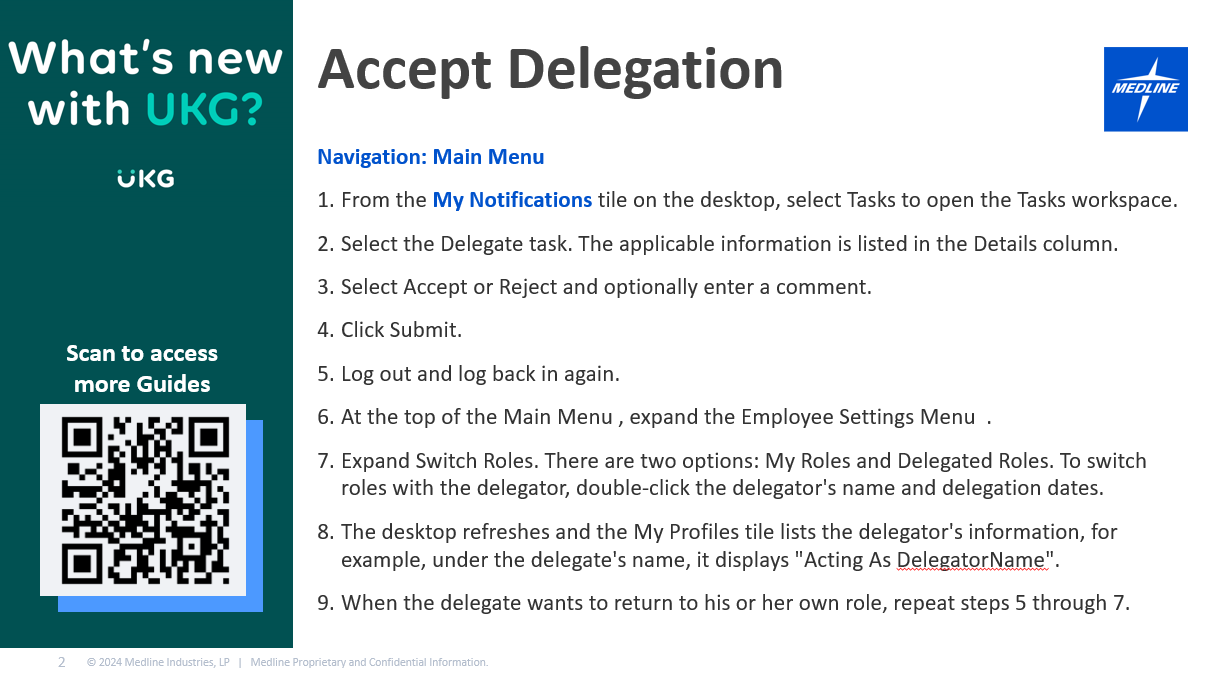 What's new with UKG?

UKG

Scan to access more Guides

Accept Delegation

MEDLINE

Navigation: Main Menu

1. From the My Notifications tile on the desktop, select Tasks to open the Tasks workspace.

2. Select the Delegate task. The applicable information is listed in the Details column.

3. Select Accept or Reject and optionally enter a comment.

4. Click Submit.

5. Log out and log back in again.

6. At the top of the Main Menu , expand the Employee Settings Menu .

7. Expand Switch Roles. There are two options: My Roles and Delegated Roles. To switch roles with the delegator, double-click the delegator's name and delegation dates.

8. The desktop refreshes and the My Profiles tile lists the delegator's information, for example, under the delegate's name, it displays "Acting As DelegatorName".

9. When the delegate wants to return to his or her own role, repeat steps 5 through 7.

2 © 2024 Medline Industries, LP | Medline Proprietary and Confidential Information.